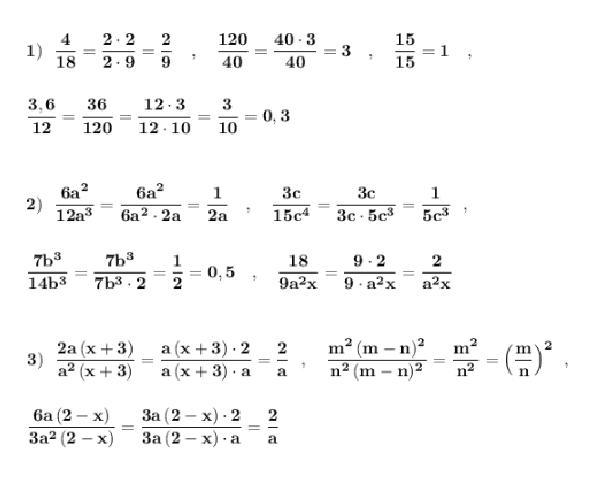 1) $\frac{4}{18}=\frac{2\cdot 2}{2\cdot 9}=\frac{2}{9}$ , $\frac{120}{40}=\frac{40\cdot 3}{40}=3$ , $\frac{15}{15}=1$ ,

$\frac{3,6}{12}=\frac{36}{120}=\frac{12\cdot 3}{12\cdot 10}=\frac{3}{10}=0,3$

2) $\frac{6a^2}{12a^3}=\frac{6a^2}{6a^2\cdot 2a}=\frac{1}{2a}$ , $\frac{3c}{15c^4}=\frac{3c}{3c\cdot 5c^3}=\frac{1}{5c^3}$ ,

$\frac{7b^3}{14b^3}=\frac{7b^3}{7b^3\cdot 2}=\frac{1}{2}=0,5$ , $\frac{18}{9a^2x}=\frac{9\cdot 2}{9\cdot a^2x}=\frac{2}{a^2x}$

3) $\frac{2a(x+3)}{a^2(x+3)}=\frac{a(x+3)\cdot 2}{a(x+3)\cdot a}=\frac{2}{a}$ , $\frac{m^2(m-n)^2}{n^2(m-n)^2}=\frac{m^2}{n^2}=\left(\frac{m}{n}\right)^2$ ,

$\frac{6a(2-x)}{3a^2(2-x)}=\frac{3a(2-x)\cdot 2}{3a(2-x)\cdot a}=\frac{2}{a}$